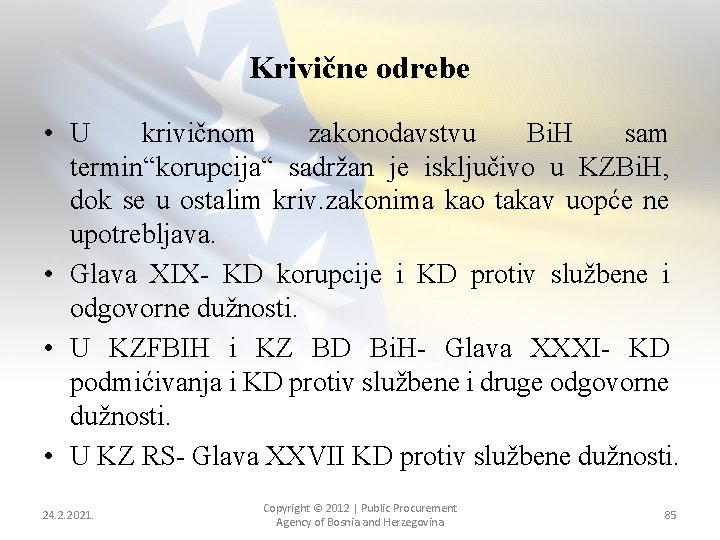 Krivične odrebe

• U krivičnom zakonodavstvu BiH sam termin“korupcija“ sadržan je isključivo u KZBiH, dok se u ostalim kriv.zakonima kao takav uopće ne upotrebljava.

• Glava XIX- KD korupcije i KD protiv službene i odgovorne dužnosti.

• U KZFBIH i KZ BD BiH- Glava XXXI- KD podmićivanja i KD protiv službene i druge odgovorne dužnosti.

• U KZ RS- Glava XXVII KD protiv službene dužnosti.

24.2.2021.

Copyright © 2012 | Public Procurement Agency of Bosnia and Herzegovina

85